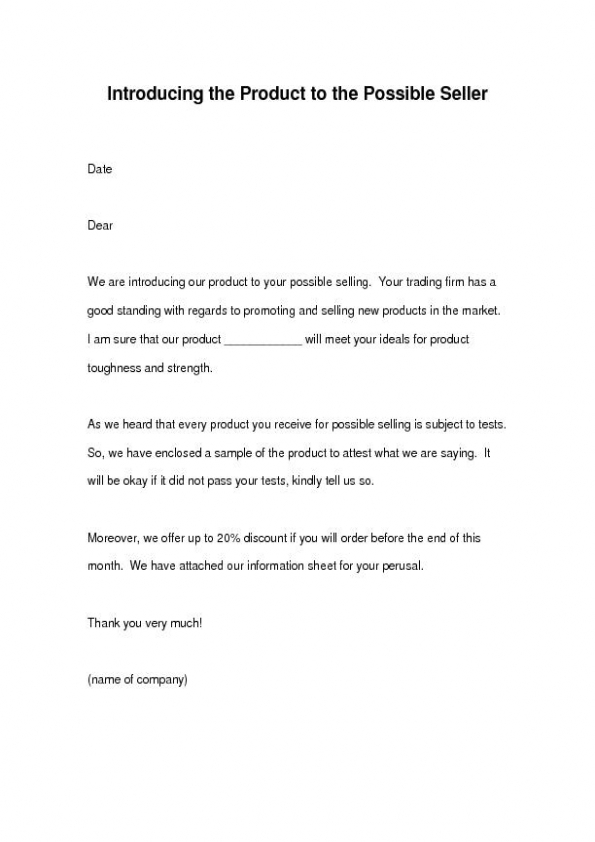 Introducing the Product to the Possible Seller

Date

Dear

We are introducing our product to your possible selling. Your trading firm has a good standing with regards to promoting and selling new products in the market. I am sure that our product ____________ will meet your ideals for product toughness and strength.

As we heard that every product you receive for possible selling is subject to tests. So, we have enclosed a sample of the product to attest what we are saying. It will be okay if it did not pass your tests, kindly tell us so.

Moreover, we offer up to 20% discount if you will order before the end of this month. We have attached our information sheet for your perusal.

Thank you very much!

(name of company)